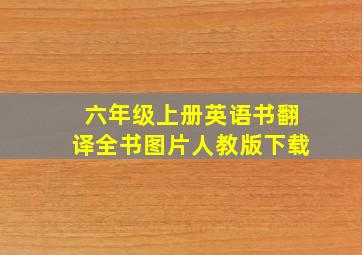 六年级上册英语书翻译全书图片人教版下载